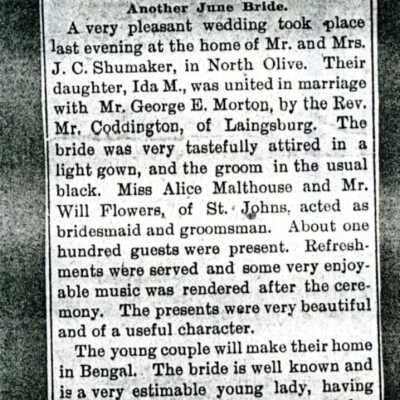 Another June Bride.

A very pleasant wedding took place last evening at the home of Mr. and Mrs. J. C. Shumaker, in North Olive. Their daughter, Ida M., was united in marriage with Mr. George E. Morton, by the Rev. Mr. Coddington, of Laingsburg. The bride was very tastefully attired in a light gown, and the groom in the usual black. Miss Alice Malthouse and Mr. Will Flowers, of St. Johns, acted as bridesmaid and groomsman. About one hundred guests were present. Refreshments were served and some very enjoyable music was rendered after the ceremony. The presents were very beautiful and of a useful character.

The young couple will make their home in Bengal. The bride is well known and is a very estimable young lady, having